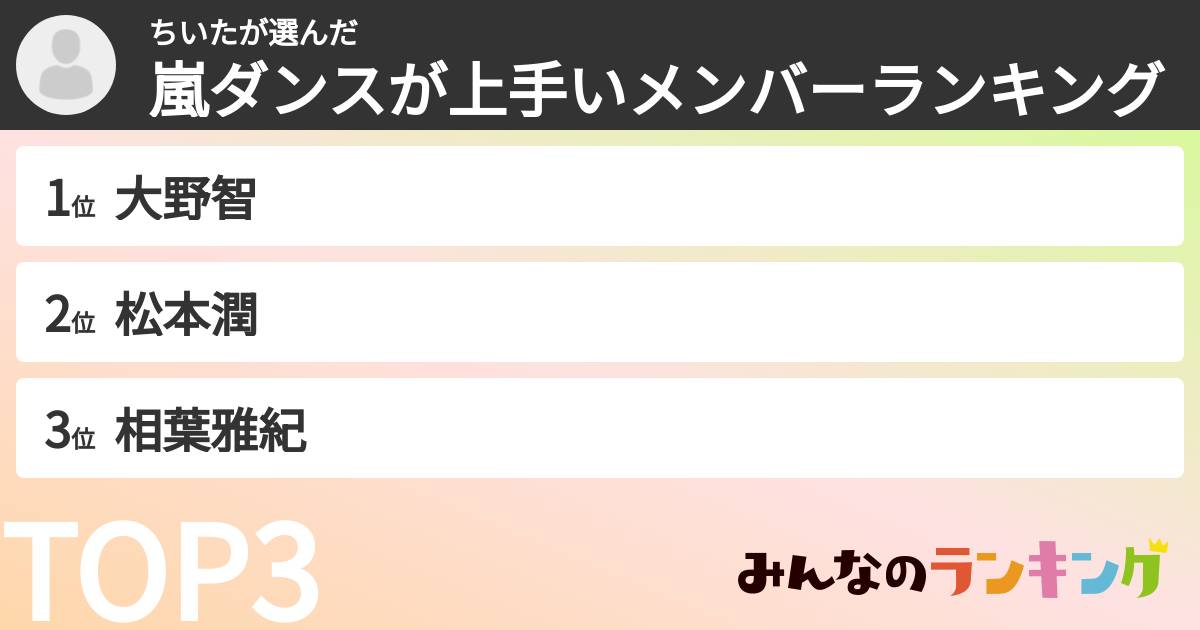 ちいたが選んだ
嵐ダンスが上手いメンバーランキング

1位 大野智

2位 松本潤

3位 相葉雅紀

TOP3

みんなのランキング